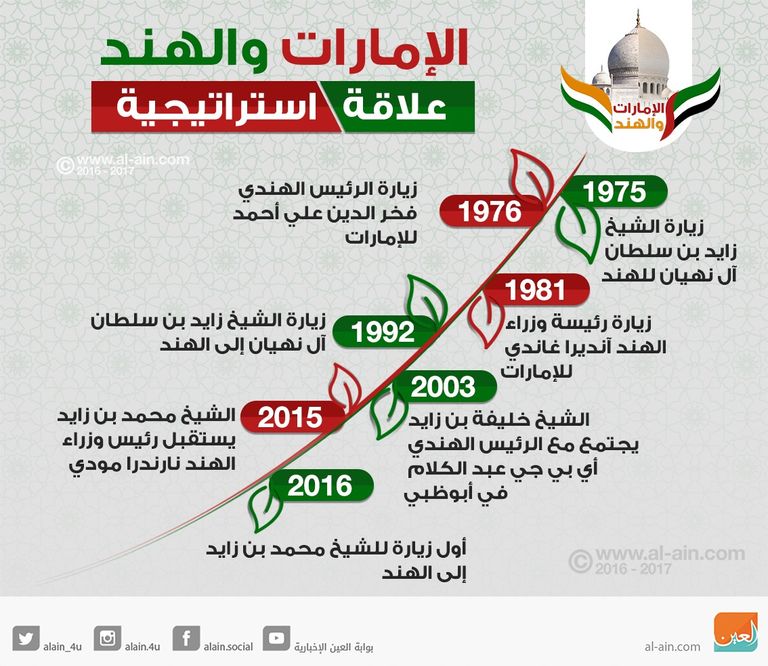 الإمارات والهند
علاقة استراتيجية

الإمارات والهند

© www.al-ain.com 2016 - 2017

1975
زيارة الشيخ زايد بن سلطان آل نهيان للهند

1976
زيارة الرئيس الهندي فخر الدين علي أحمد للإمارات

1981
زيارة رئيسة وزراء الهند أنديرا غاندي للإمارات

1992
زيارة الشيخ زايد بن سلطان آل نهيان إلى الهند

2003
الشيخ خليفة بن زايد يجتمع مع الرئيس الهندي أي بي جي عبد الكلام في أبوظبي

2015
الشيخ محمد بن زايد يستقبل رئيس وزراء الهند ناريندرا مودي

2016
أول زيارة للشيخ محمد بن زايد إلى الهند

© www.al-ain.com 2016 - 2017

alain_4u alain.4u alain.social بوابة العين الإخبارية al-ain.com العين